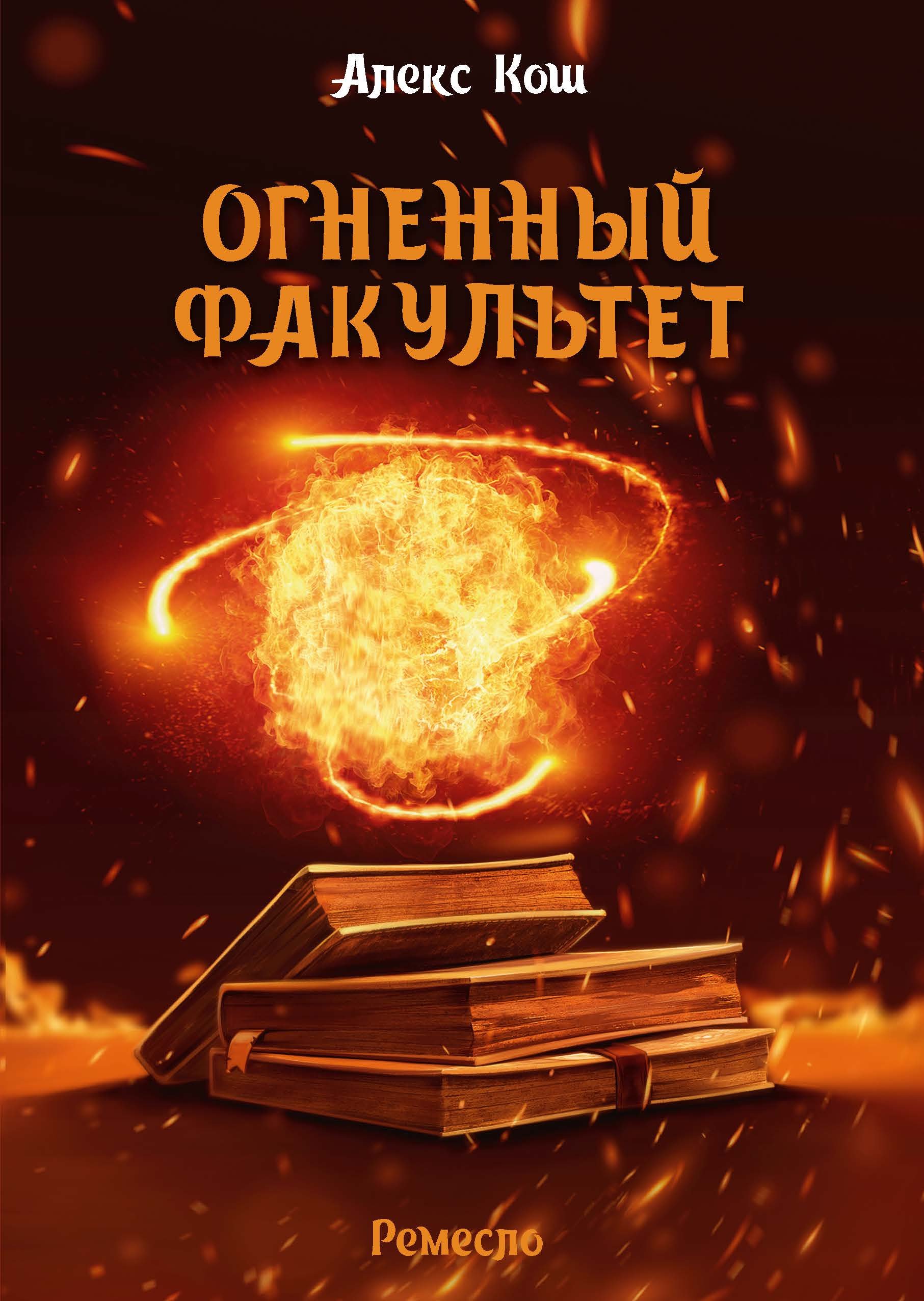 Алекс Кош

ОГНЕННЫЙ ФАКУЛЬТЕТ

Ремесло